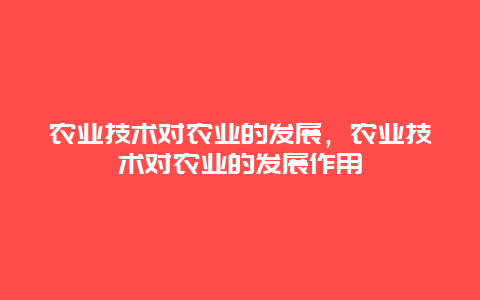 农业技术对农业的发展，农业技术对农业的发展作用